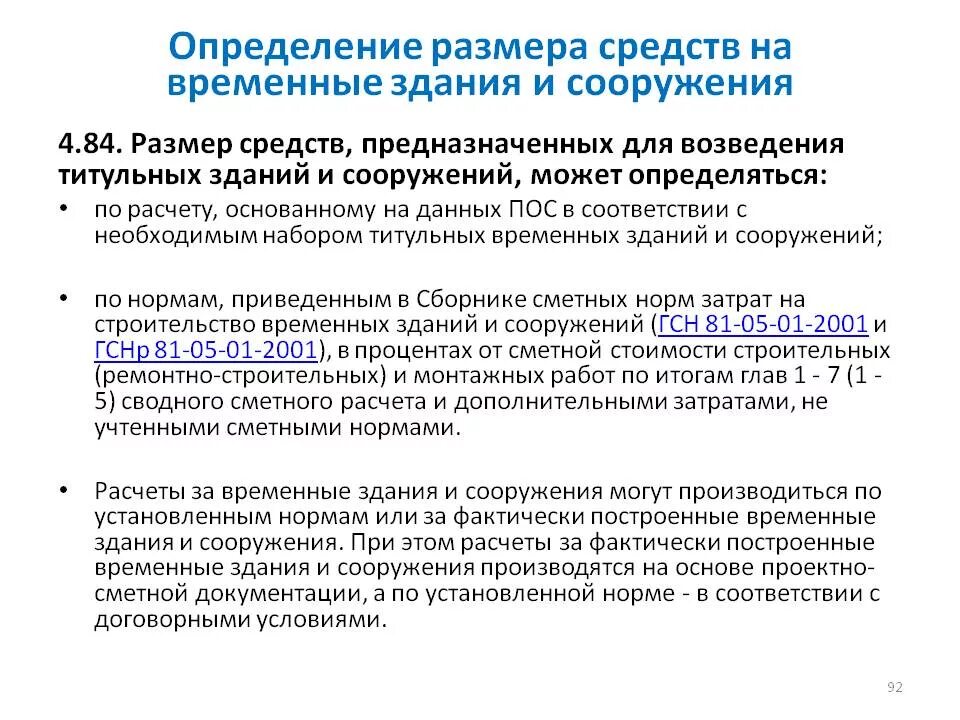 Определение размера средств на временные здания и сооружения

4.84. Размер средств, предназначенных для возведения титульных зданий и сооружений, может определяться:

• по расчету, основанному на данных ПОС в соответствии с необходимым набором титульных временных зданий и сооружений;

• по нормам, приведенным в Сборнике сметных норм затрат на строительство временных зданий и сооружений (ГСН 81-05-01-2001 и ГСНр 81-05-01-2001), в процентах от сметной стоимости строительных (ремонтно-строительных) и монтажных работ по итогам глав 1 - 7 (1 - 5) сводного сметного расчета и дополнительными затратами, не учтенными сметными нормами.

• Расчеты за временные здания и сооружения могут производиться по установленным нормам или за фактически построенные временные здания и сооружения. При этом расчеты за фактически построенные временные здания и сооружения производятся на основе проектно-сметной документации, а по установленной норме - в соответствии с договорными условиями.

92